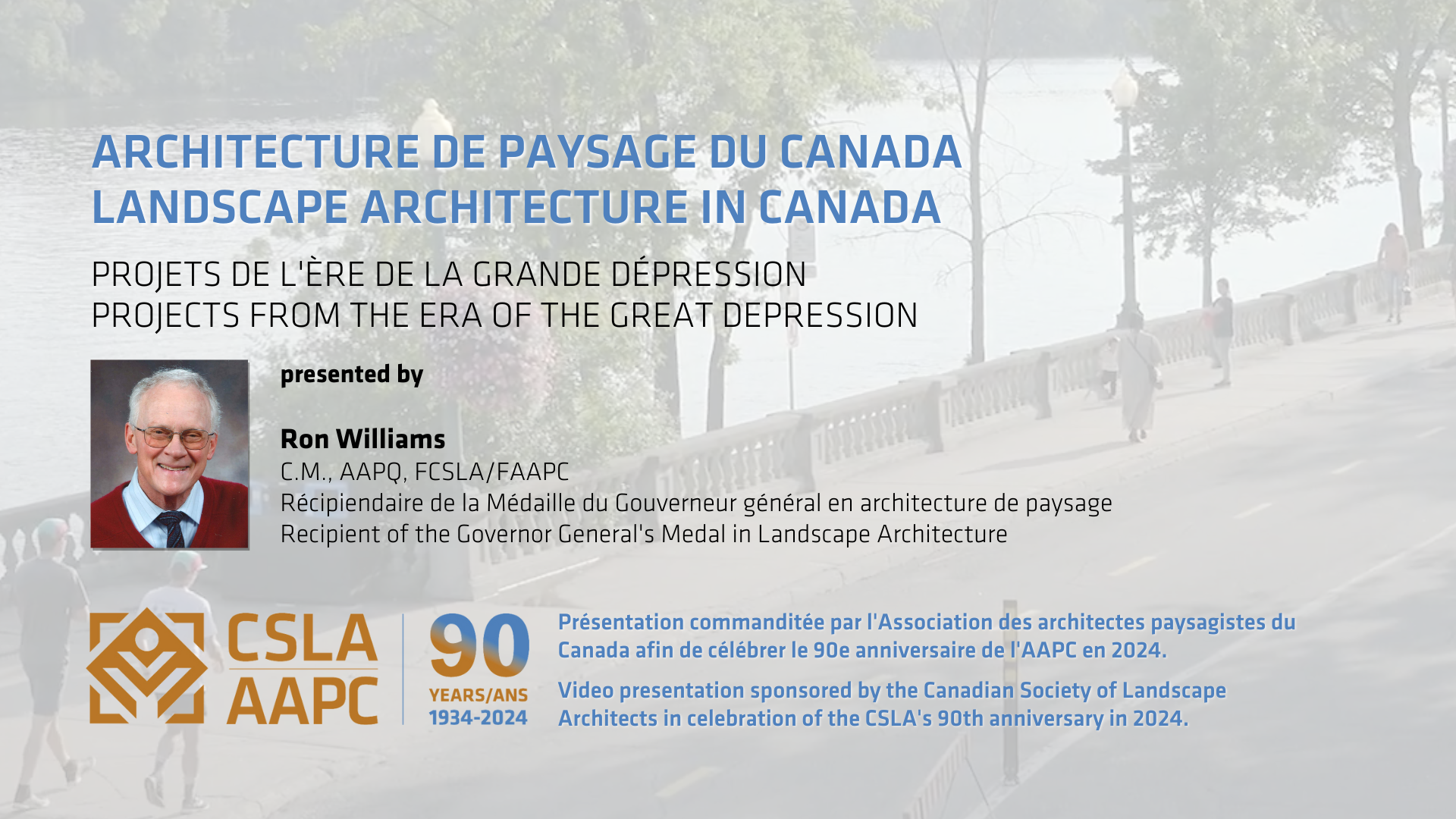 ARCHITECTURE DE PAYSAGE DU CANADA
LANDSCAPE ARCHITECTURE IN CANADA

PROJETS DE L'ÈRE DE LA GRANDE DÉPRESSION
PROJECTS FROM THE ERA OF THE GREAT DEPRESSION

presented by

Ron Williams
C.M., AAPQ, FCSLA/FAAPC
Récipiendaire de la Médaille du Gouverneur général en architecture de paysage
Recipient of the Governor General's Medal in Landscape Architecture

CSLA
AAPC

90
YEARS/ANS
1934-2024

Présentation commanditée par l'Association des architectes paysagistes du Canada afin de célébrer le 90e anniversaire de l'AAPC en 2024.

Video presentation sponsored by the Canadian Society of Landscape Architects in celebration of the CSLA's 90th anniversary in 2024.